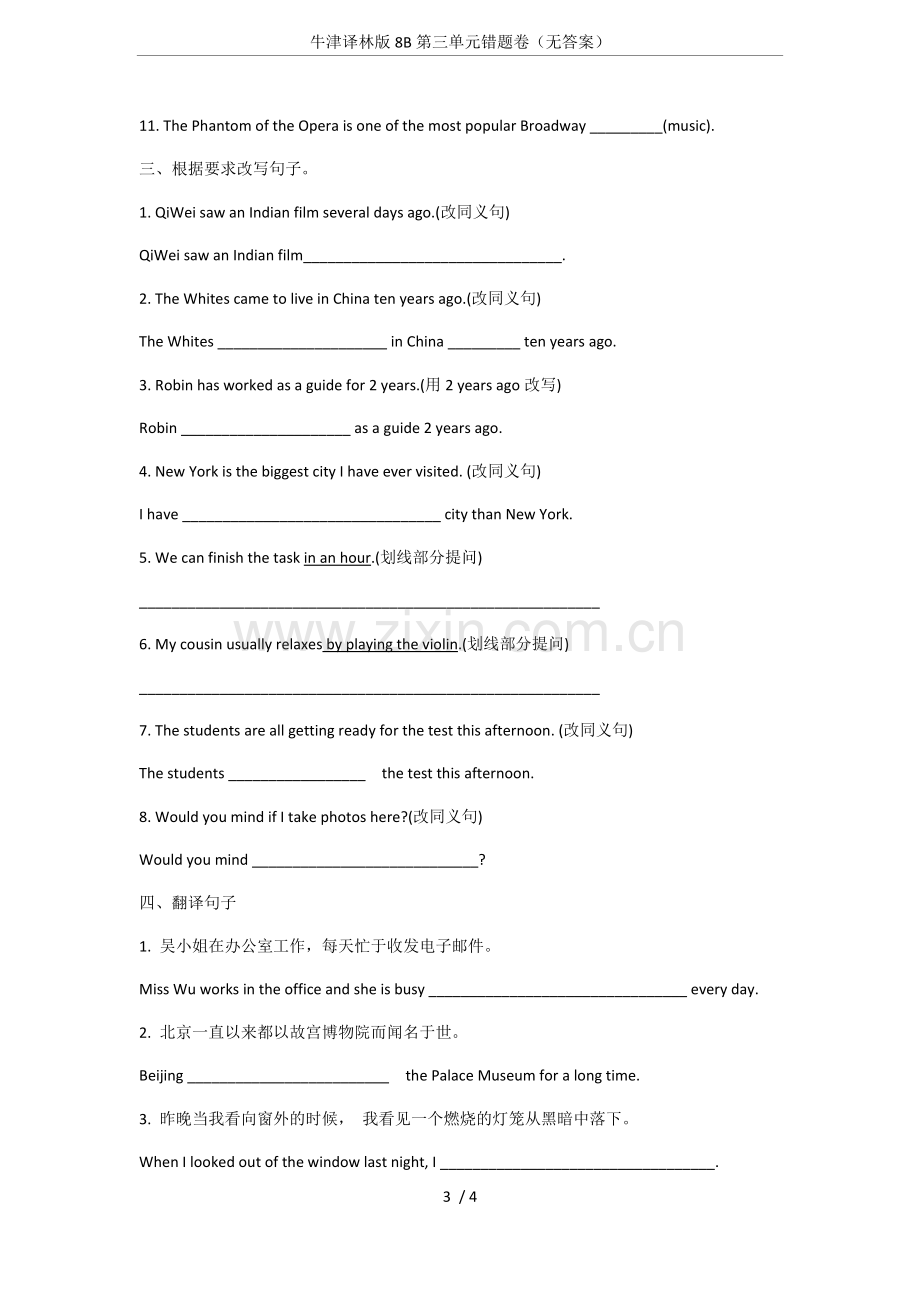 牛津译林版8B第三单元错题卷（无答案）

11. The Phantom of the Opera is one of the most popular Broadway ____(music).

三、根据要求改写句子。

1. QiWei saw an Indian film several days ago.(改同义句)

QiWei saw an Indian film____.

2. The Whites came to live in China ten years ago.(改同义句)

The Whites ____ in China ____ ten years ago.

3. Robin has worked as a guide for 2 years.(用2 years ago改写)

Robin ____ as a guide 2 years ago.

4. New York is the biggest city I have ever visited. (改同义句)

I have ____ city than New York.

5. We can finish the task in an hour.(划线部分提问)

____

6. My cousin usually relaxes by playing the violin.(划线部分提问)

____

7. The students are all getting ready for the test this afternoon. (改同义句)

The students ____ the test this afternoon.

8. Would you mind if I take photos here?(改同义句)

Would you mind ____?

四、翻译句子

1. 吴小姐在办公室工作，每天忙于收发电子邮件。

Miss Wu works in the office and she is busy ____ every day.

2. 北京一直以来都以故宫博物院而闻名于世。

Beijing ____ the Palace Museum for a long time.

3. 昨晚当我看向窗外的时候， 我看见一个燃烧的灯笼从黑暗中落下。

When I looked out of the window last night, I ____.

3 / 4

www.zixin.com.cn